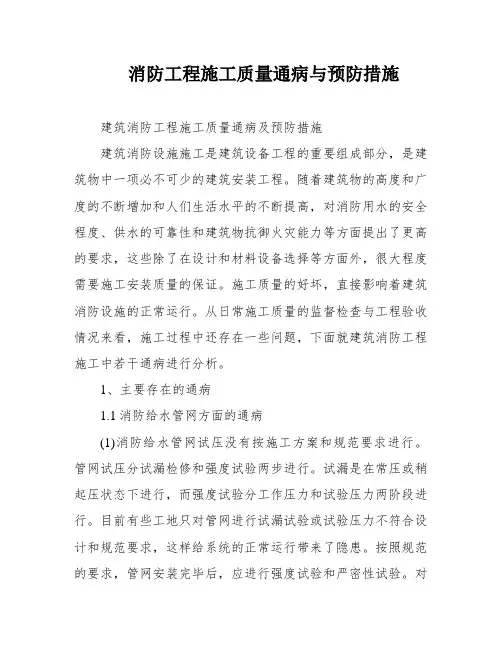 消防工程施工质量通病与预防措施

建筑消防工程施工质量通病及预防措施

建筑消防设施施工是建筑设备工程的重要组成部分，是建筑物中一项必不可少的建筑安装工程。随着建筑物的高度和广度的不断增加和人们生活水平的不断提高，对消防用水的安全程度、供水的可靠性和建筑物抗御火灾能力等方面提出了更高的要求，这些除了在设计和材料设备选择等方面外，很大程度需要施工安装质量的保证。施工质量的好坏，直接影响着建筑消防设施的正常运行。从日常施工质量的监督检查与工程验收情况来看，施工过程中还存在一些问题，下面就建筑消防工程施工中若干通病进行分析。

1、主要存在的通病

1.1 消防给水管网方面的通病

(1)消防给水管网试压没有按施工方案和规范要求进行。管网试压分试漏检修和强度试验两步进行。试漏是在常压或稍起压状态下进行，而强度试验分工作压力和试验压力两阶段进行。目前有些工地只对管网进行试漏试验或试验压力不符合设计和规范要求，这样给系统的正常运行带来了隐患。按照规范的要求，管网安装完毕后，应进行强度试验和严密性试验。对